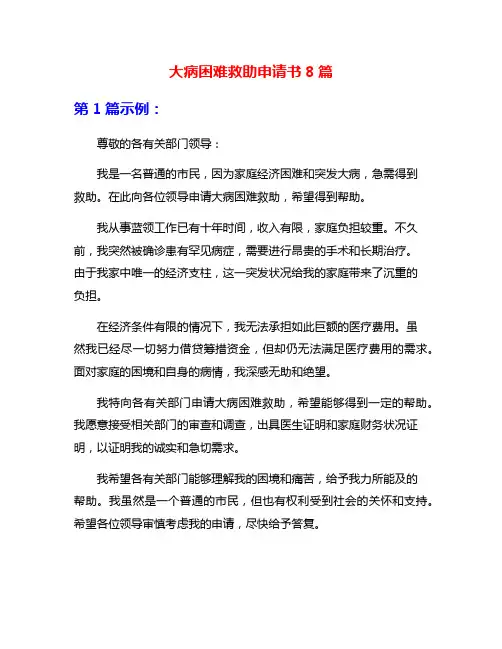 大病困难救助申请书 8 篇

第 1 篇示例：

尊敬的各有关部门领导：

我是一名普通的市民，因为家庭经济困难和突发大病，急需得到救助。在此向各位领导申请大病困难救助，希望得到帮助。

我从事蓝领工作已有十年时间，收入有限，家庭负担较重。不久前，我突然被确诊患有罕见病症，需要进行昂贵的手术和长期治疗。由于我家中唯一的经济支柱，这一突发状况给我的家庭带来了沉重的负担。

在经济条件有限的情况下，我无法承担如此巨额的医疗费用。虽然我已经尽一切努力借贷筹措资金，但却仍无法满足医疗费用的需求。面对家庭的困境和自身的病情，我深感无助和绝望。

我特向各有关部门申请大病困难救助，希望能够得到一定的帮助。我愿意接受相关部门的审查和调查，出具医生证明和家庭财务状况证明，以证明我的诚实和急切需求。

我希望各有关部门能够理解我的困境和痛苦，给予我力所能及的帮助。我虽然是一个普通的市民，但也有权利受到社会的关怀和支持。希望各位领导审慎考虑我的申请，尽快给予答复。